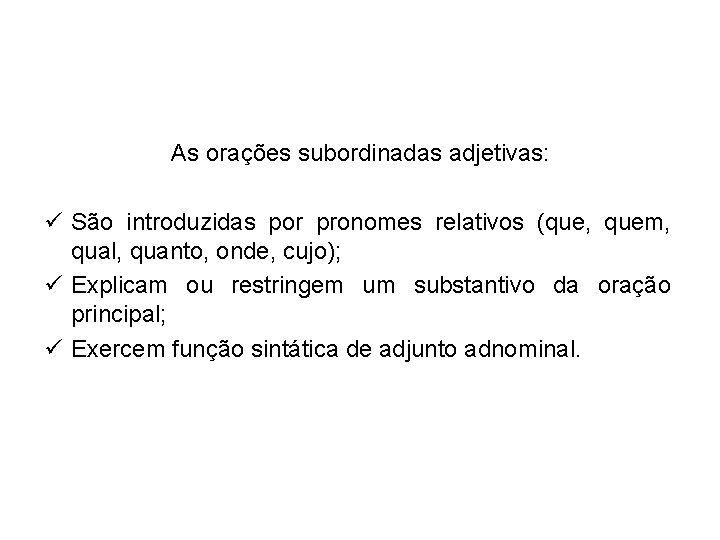 As orações subordinadas adjetivas:

✓ São introduzidas por pronomes relativos (que, quem, qual, quanto, onde, cujo);
✓ Explicam ou restringem um substantivo da oração principal;
✓ Exercem função sintática de adjunto adnominal.